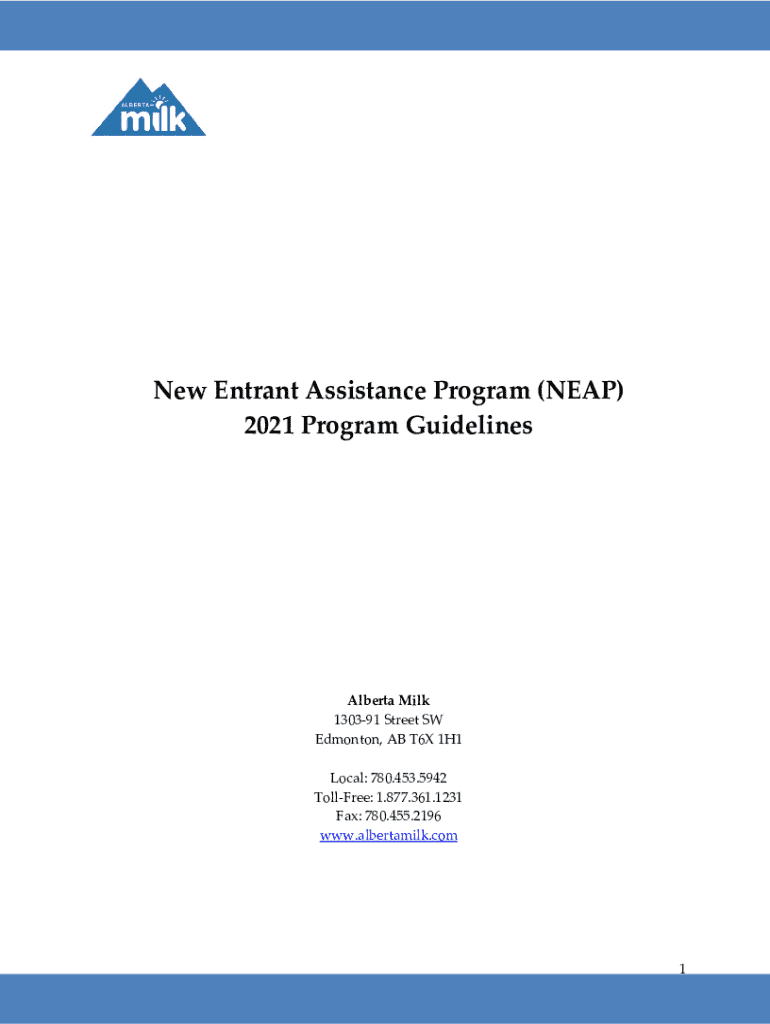 ALBERTA milk

New Entrant Assistance Program (NEAP)
2021 Program Guidelines

Alberta Milk
1303-91 Street SW
Edmonton, AB T6X 1H1

Local: 780.453.5942
Toll-Free: 1.877.361.1231
Fax: 780.455.2196
www.albertamilk.com

1